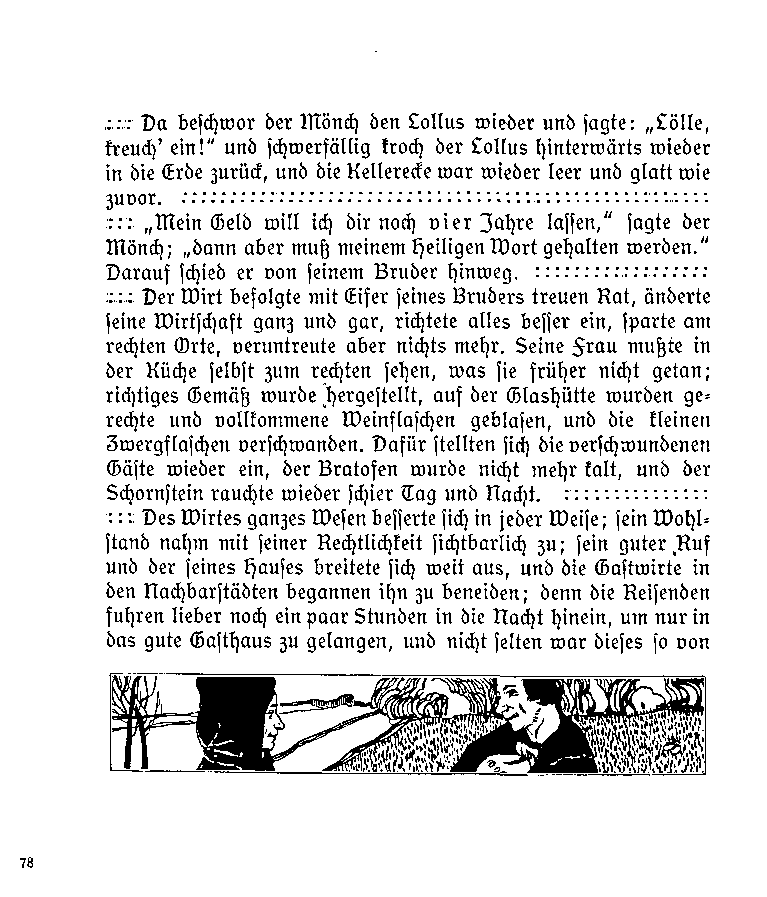 Da beschwor der Mönch den Lollus wieder und sagte: „Lölle, kreuch' ein!" und schwerfällig kroch der Lollus hinterwärts wieder in die Erde zurück, und die Kellerecke war wieder leer und glatt wie zuvor.

„Mein Geld will ich dir noch vier Jahre lassen," sagte der Mönch; „dann aber muß meinem heiligen Wort gehalten werden." Darauf schied er von seinem Bruder hinweg.

Der Wirt befolgte mit Eifer seines Bruders treuen Rat, änderte seine Wirtschaft ganz und gar, richtete alles besser ein, sparte am rechten Orte, veruntreute aber nichts mehr. Seine Frau mußte in der Küche selbst zum rechten sehen, was sie früher nicht getan; richtiges Gemäß wurde hergestellt, auf der Glashütte wurden gerechte und vollkommene Weinflaschen geblasen, und die kleinen Zwergflaschen verschwanden. Dafür stellten sich die verschwundenen Gäste wieder ein, der Bratofen wurde nicht mehr kalt, und der Schornstein rauchte wieder schier Tag und Nacht.

Des Wirtes ganzes Wesen besserte sich in jeder Weise; sein Wohlstand nahm mit seiner Rechtlichkeit sichtbarlich zu; sein guter Ruf und der seines Hauses breitete sich weit aus, und die Gastwirte in den Nachbarstädten begannen ihn zu beneiden; denn die Reisenden fuhren lieber noch ein paar Stunden in die Nacht hinein, um nur in das gute Gasthaus zu gelangen, und nicht selten war dieses so von

78